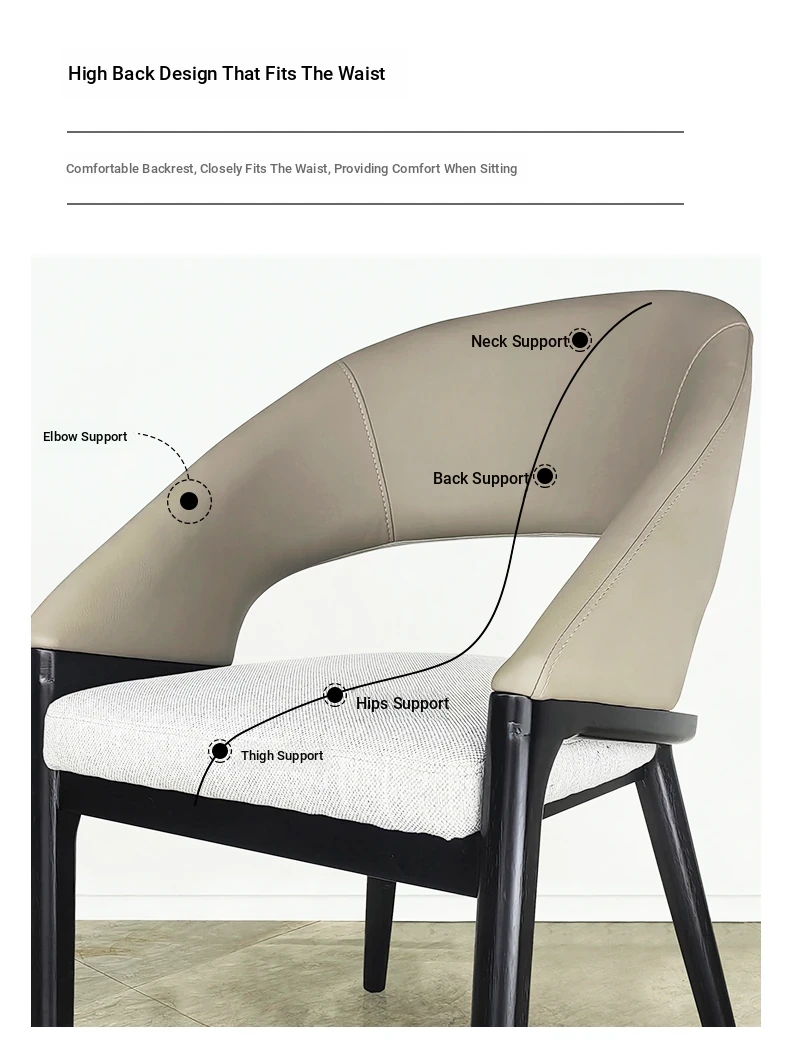 High Back Design That Fits The Waist

Comfortable Backrest, Closely Fits The Waist, Providing Comfort When Sitting

Neck Support

Elbow Support

Back Support

Hips Support

Thigh Support